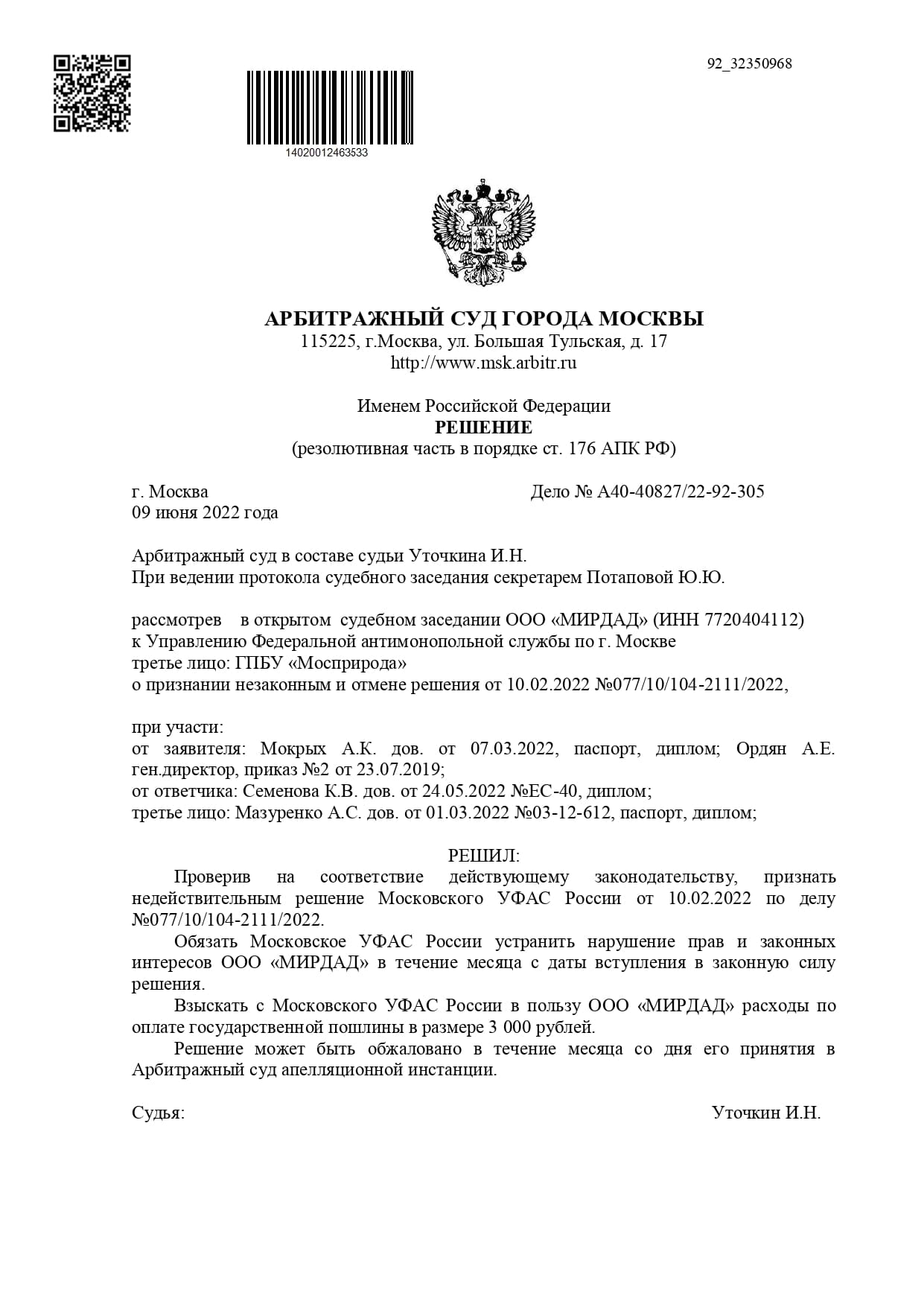 92_32350968

14020012463533

АРБИТРАЖНЫЙ СУД ГОРОДА МОСКВЫ
115225, г.Москва, ул. Большая Тульская, д. 17
http://www.msk.arbitr.ru

Именем Российской Федерации
РЕШЕНИЕ
(резолютивная часть в порядке ст. 176 АПК РФ)

г. Москва
09 июня 2022 года

Дело № А40-40827/22-92-305

Арбитражный суд в составе судьи Уточкина И.Н.
При ведении протокола судебного заседания секретарем Потаповой Ю.Ю.

рассмотрев в открытом судебном заседании ООО «МИРДАД» (ИНН 7720404112) к Управлению Федеральной антимонопольной службы по г. Москве
третье лицо: ГПБУ «Мосприрода»
о признании незаконным и отмене решения от 10.02.2022 №077/10/104-2111/2022,

при участи:
от заявителя: Мокрых А.К. дов. от 07.03.2022, паспорт, диплом; Ордян А.Е. ген.директор, приказ №2 от 23.07.2019;
от ответчика: Семенова К.В. дов. от 24.05.2022 №ЕС-40, диплом;
третье лицо: Мазуренко А.С. дов. от 01.03.2022 №03-12-612, паспорт, диплом;

РЕШИЛ:
Проверив на соответствие действующему законодательству, признать недействительным решение Московского УФАС России от 10.02.2022 по делу №077/10/104-2111/2022.
Обязать Московское УФАС России устранить нарушение прав и законных интересов ООО «МИРДАД» в течение месяца с даты вступления в законную силу решения.
Взыскать с Московского УФАС России в пользу ООО «МИРДАД» расходы по оплате государственной пошлины в размере 3 000 рублей.
Решение может быть обжаловано в течение месяца со дня его принятия в Арбитражный суд апелляционной инстанции.

Судья:
Уточкин И.Н.